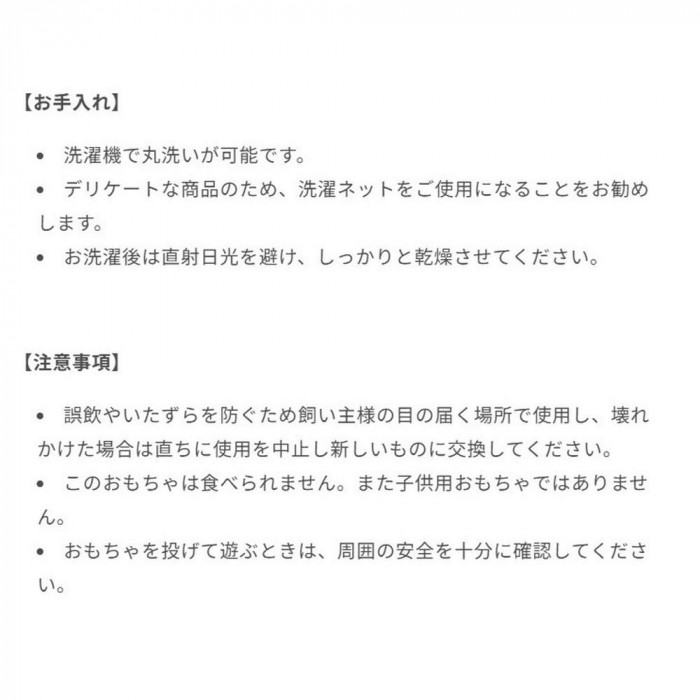 【お手入れ】

• 洗濯機で丸洗いが可能です。
• デリケートな商品のため、洗濯ネットをご使用になることをお勧めします。
• お洗濯後は直射日光を避け、しっかりと乾燥させてください。

【注意事項】

• 誤飲やいたずらを防ぐため飼い主様の目の届く場所で使用し、壊れかけた場合は直ちに使用を中止し新しいものに交換してください。
• このおもちゃは食べられません。また子供用おもちゃではありません。
• おもちゃを投げて遊ぶときは、周囲の安全を十分に確認してください。